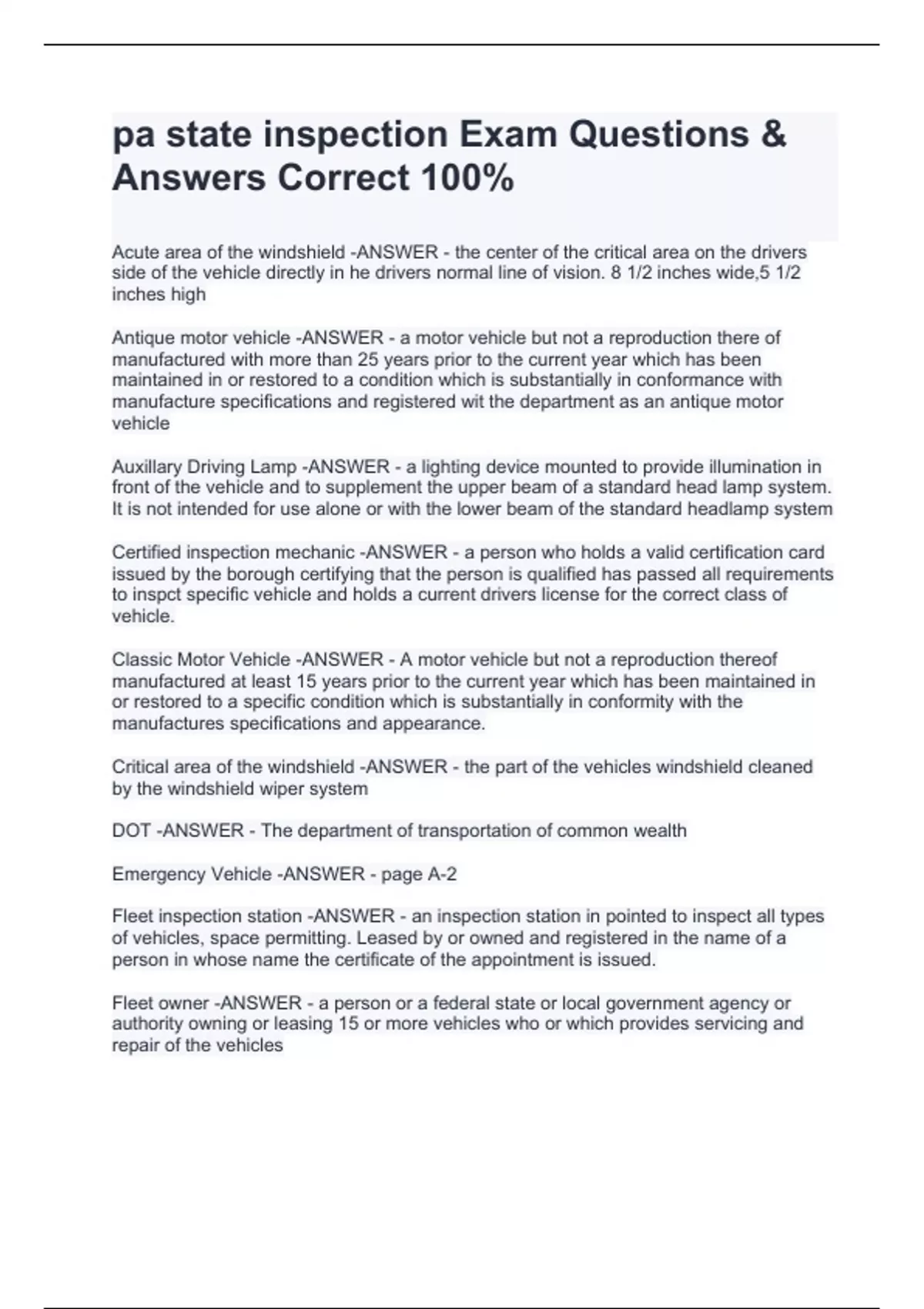 pa state inspection Exam Questions & Answers Correct 100%

Acute area of the windshield -ANSWER - the center of the critical area on the drivers side of the vehicle directly in he drivers normal line of vision. 8 1/2 inches wide,5 1/2 inches high

Antique motor vehicle -ANSWER - a motor vehicle but not a reproduction there of manufactured with more than 25 years prior to the current year which has been maintained in or restored to a condition which is substantially in conformance with manufacture specifications and registered wit the department as an antique motor vehicle

Auxillary Driving Lamp -ANSWER - a lighting device mounted to provide illumination in front of the vehicle and to supplement the upper beam of a standard head lamp system. It is not intended for use alone or with the lower beam of the standard headlamp system

Certified inspection mechanic -ANSWER - a person who holds a valid certification card issued by the borough certifying that the person is qualified has passed all requirements to inspct specific vehicle and holds a current drivers license for the correct class of vehicle.

Classic Motor Vehicle -ANSWER - A motor vehicle but not a reproduction thereof manufactured at least 15 years prior to the current year which has been maintained in or restored to a specific condition which is substantially in conformity with the manufactures specifications and appearance.

Critical area of the windshield -ANSWER - the part of the vehicles windshield cleaned by the windshield wiper system

DOT -ANSWER - The department of transportation of common wealth

Emergency Vehicle -ANSWER - page A-2

Fleet inspection station -ANSWER - an inspection station in pointed to inspect all types of vehicles, space permitting. Leased by or owned and registered in the name of a person in whose name the certificate of the appointment is issued.

Fleet owner -ANSWER - a person or a federal state or local government agency or authority owning or leasing 15 or more vehicles who or which provides servicing and repair of the vehicles